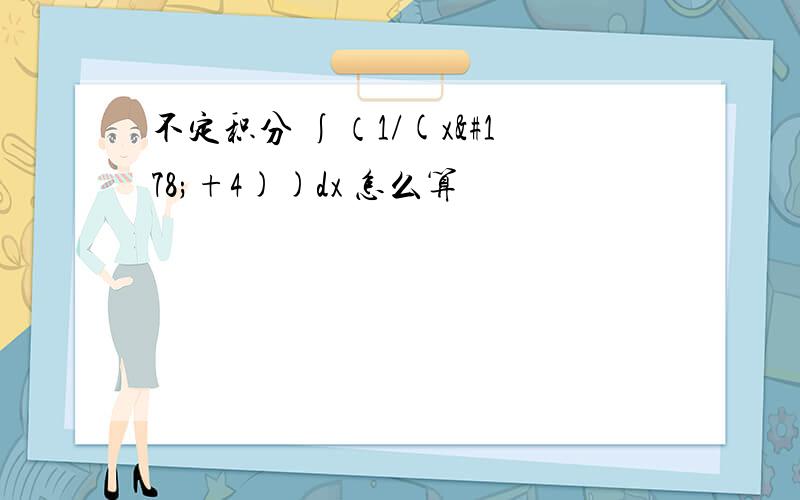 不定积分 ∫（1/(x&#178;＋4))dx 怎么算